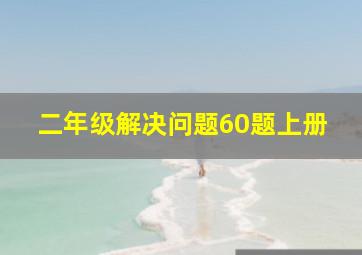 二年级解决问题60题上册